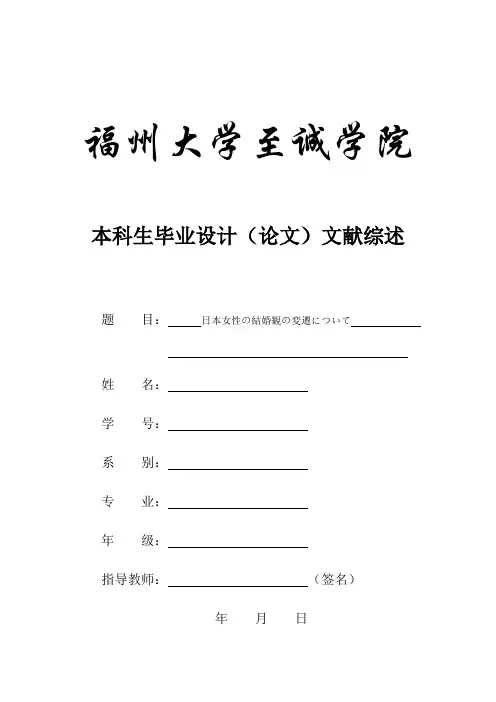 福州大学至诚学院

本科生毕业设计（论文）文献综述

题　　目：日本女性の結婚観の変遷について

姓　　名：

学　　号：

系　　别：

专　　业：

年　　级：

指导教师：（签名）

年　　月　　日